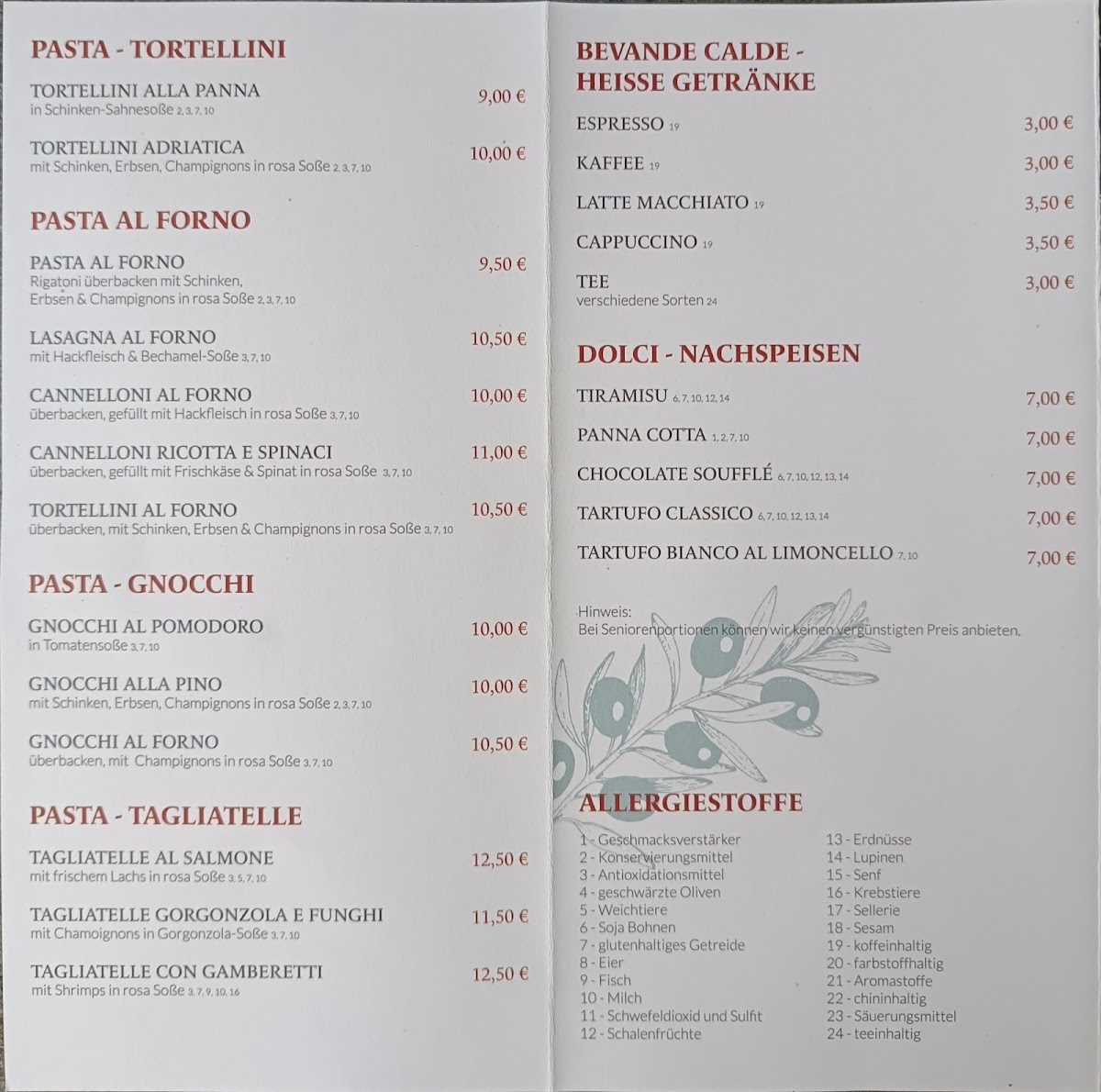 PASTA - TORTELLINI

TORTELLINI ALLA PANNA 9,00 €
in Schinken-Sahnesoße 2, 3, 7, 10

TORTELLINI ADRIATICA 10,00 €
mit Schinken, Erbsen, Champignons in rosa Soße 2, 3, 7, 10

PASTA AL FORNO

PASTA AL FORNO 9,50 €
Rigatoni überbacken mit Schinken, Erbsen & Champignons in rosa Soße 2, 3, 7, 10

LASAGNA AL FORNO 10,50 €
mit Hackfleisch & Bechamel-Soße 3, 7, 10

CANNELLONI AL FORNO 10,00 €
überbacken, gefüllt mit Hackfleisch in rosa Soße 3, 7, 10

CANNELLONI RICOTTA E SPINACI 11,00 €
überbacken, gefüllt mit Frischkäse & Spinat in rosa Soße 3, 7, 10

TORTELLINI AL FORNO 10,50 €
überbacken, mit Schinken, Erbsen & Champignons in rosa Soße 3, 7, 10

PASTA - GNOCCHI

GNOCCHI AL POMODORO 10,00 €
in Tomatensoße 3, 7, 10

GNOCCHI ALLA PINO 10,00 €
mit Schinken, Erbsen, Champignons in rosa Soße 2, 3, 7, 10

GNOCCHI AL FORNO 10,50 €
überbacken, mit Champignons in rosa Soße 3, 7, 10

PASTA - TAGLIATELLE

TAGLIATELLE AL SALMONE 12,50 €
mit frischem Lachs in rosa Soße 3, 5, 7, 10

TAGLIATELLE GORGONZOLA E FUNGHI 11,50 €
mit Chamoignons in Gorgonzola-Soße 3, 7, 10

TAGLIATELLE CON GAMBERETTI 12,50 €
mit Shrimps in rosa Soße 3, 7, 9, 10, 16

BEVANDE CALDE - HEISSE GETRÄNKE

ESPRESSO 19 3,00 €

KAFFEE 19 3,00 €

LATTE MACCHIATO 19 3,50 €

CAPPUCCINO 19 3,50 €

TEE 3,00 €
verschiedene Sorten 24

DOLCI - NACHSPEISEN

TIRAMISU 6, 7, 10, 12, 14 7,00 €

PANNA COTTA 1, 2, 7, 10 7,00 €

CHOCOLATE SOUFFLÉ 6, 7, 10, 12, 13, 14 7,00 €

TARTUFO CLASSICO 6, 7, 10, 12, 13, 14 7,00 €

TARTUFO BIANCO AL LIMONCELLO 7, 10 7,00 €

Hinweis:
Bei Seniorenportionen können wir keinen vergünstigten Preis anbieten.

ALLERGIESTOFFE

1 - Geschmacksverstärker
2 - Konservierungsmittel
3 - Antioxidationsmittel
4 - geschwärzte Oliven
5 - Weichtiere
6 - Soja Bohnen
7 - glutenhaltiges Getreide
8 - Eier
9 - Fisch
10 - Milch
11 - Schwefeldioxid und Sulfit
12 - Schalenfrüchte

13 - Erdnüsse
14 - Lupinen
15 - Senf
16 - Krebstiere
17 - Sellerie
18 - Sesam
19 - koffeinhaltig
20 - farbstoffhaltig
21 - Aromastoffe
22 - chininhaltig
23 - Säuerungsmittel
24 - teeinhaltig